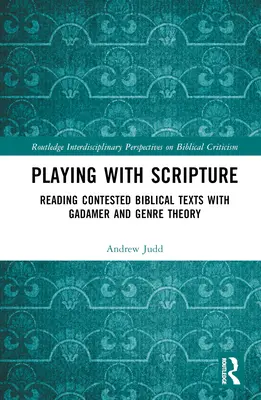 Routledge Interdisciplinary Perspectives on Biblical Criticism

PLAYING WITH SCRIPTURE

READING CONTESTED BIBLICAL TEXTS WITH GADAMER AND GENRE THEORY

Andrew Judd

ROUTLEDGE